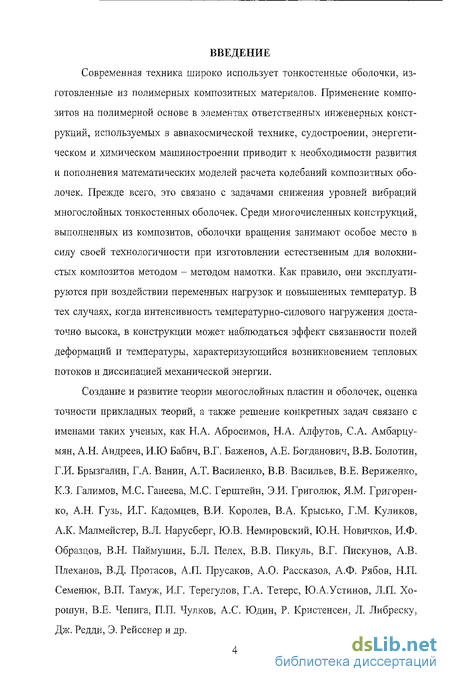 ВВЕДЕНИЕ

Современная техника широко использует тонкостенные оболочки, изготовленные из полимерных композитных материалов. Применение композитов на полимерной основе в элементах ответственных инженерных конструкций, используемых в авиакосмической технике, судостроении, энергетическом и химическом машиностроении приводит к необходимости развития и пополнения математических моделей расчета колебаний композитных оболочек. Прежде всего, это связано с задачами снижения уровней вибраций многослойных тонкостенных оболочек. Среди многочисленных конструкций, выполненных из композитов, оболочки вращения занимают особое место в силу своей технологичности при изготовлении естественным для волокнистых композитов методом – методом намотки. Как правило, они эксплуатируются при воздействии переменных нагрузок и повышенных температур. В тех случаях, когда интенсивность температурно-силового нагружения достаточно высока, в конструкции может наблюдаться эффект связанности полей деформаций и температуры, характеризующийся возникновением тепловых потоков и диссипацией механической энергии.

Создание и развитие теории многослойных пластин и оболочек, оценка точности прикладных теорий, а также решение конкретных задач связано с именами таких ученых, как Н.А. Абросимов, Н.А. Алфутов, С.А. Амбарцумян, А.Н. Андреев, И.Ю Бабич, В.Г. Баженов, А.Е. Богданович, В.В. Болотин, Г.И. Брызгалин, Г.А. Ванин, А.Т. Василенко, В.В. Васильев, В.Е. Вериженко, К.З. Галимов, М.С. Ганеева, М.С. Герштейн, Э.И. Григолюк, Я.М. Григоренко, А.Н. Гузь, И.Г. Кадомцев, В.И. Королев, В.А. Крысько, Г.М. Куликов, А.К. Малмейстер, В.Л. Нарусберг, Ю.В. Немировский, Ю.Н. Новичков, И.Ф. Образцов, В.Н. Паймушин, Б.Л. Пелех, В.В. Пикуль, В.Г. Пискунов, А.В. Плеханов, В.Д. Протасов, А.П. Прусаков, А.О. Рассказов, А.Ф. Рябов, Н.П. Семенюк, В.П. Тамуж, И.Г. Терегулов, Г.А. Тетерс, Ю.А.Устинов, Л.П. Хорошун, В.Е. Чепига, П.П. Чулков, А.С. Юдин, Р. Кристенсен, Л. Либреску, Дж. Редди, Э. Рейсснер и др.

4

dsLib.net
библиотека диссертаций